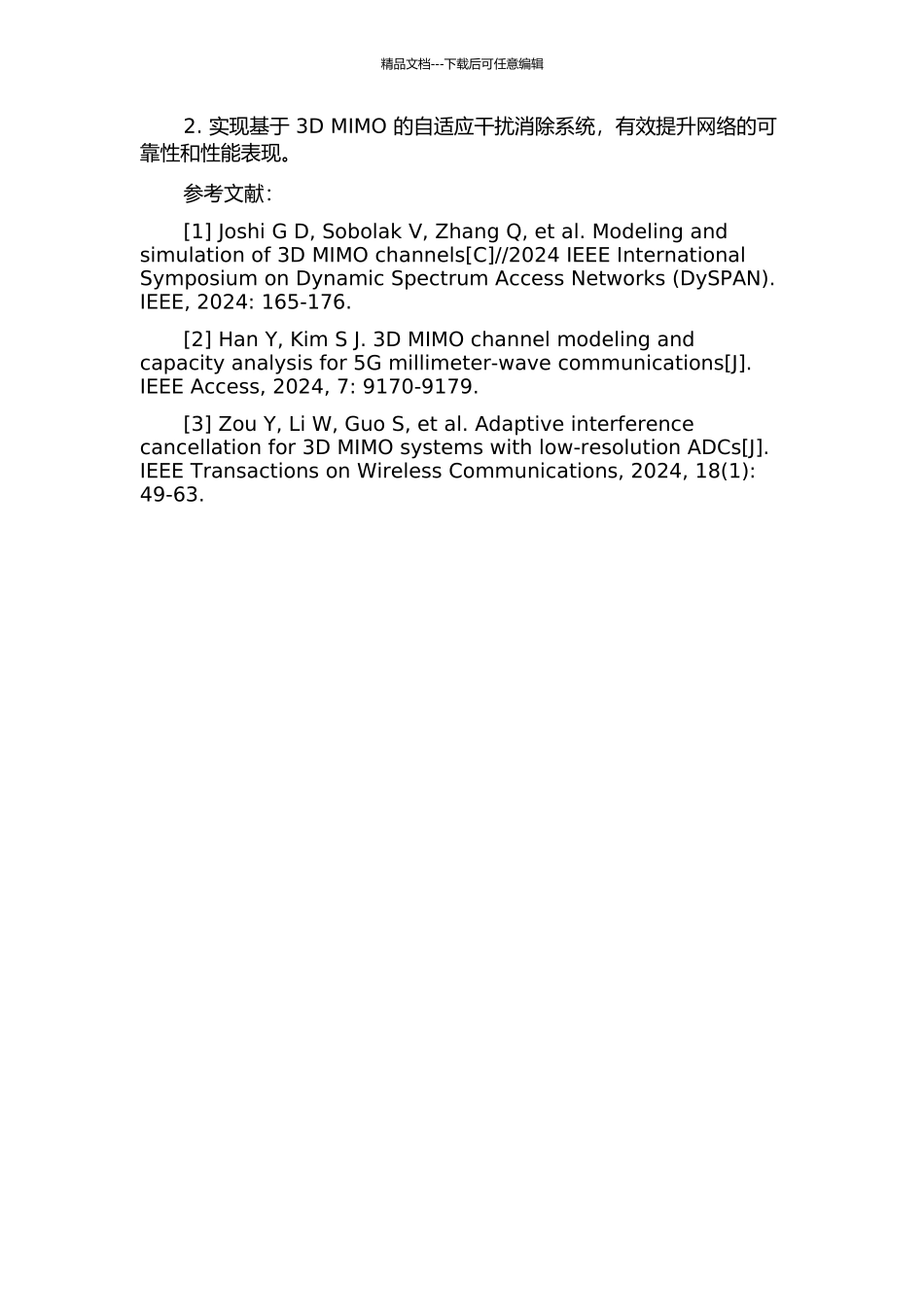 精品文档---下载后可任意编辑

2. 实现基于 3D MIMO 的自适应干扰消除系统，有效提升网络的可靠性和性能表现。

参考文献：

[1] Joshi G D, Sobolak V, Zhang Q, et al. Modeling and simulation of 3D MIMO channels[C]//2024 IEEE International Symposium on Dynamic Spectrum Access Networks (DySPAN). IEEE, 2024: 165-176.

[2] Han Y, Kim S J. 3D MIMO channel modeling and capacity analysis for 5G millimeter-wave communications[J]. IEEE Access, 2024, 7: 9170-9179.

[3] Zou Y, Li W, Guo S, et al. Adaptive interference cancellation for 3D MIMO systems with low-resolution ADCs[J]. IEEE Transactions on Wireless Communications, 2024, 18(1): 49-63.